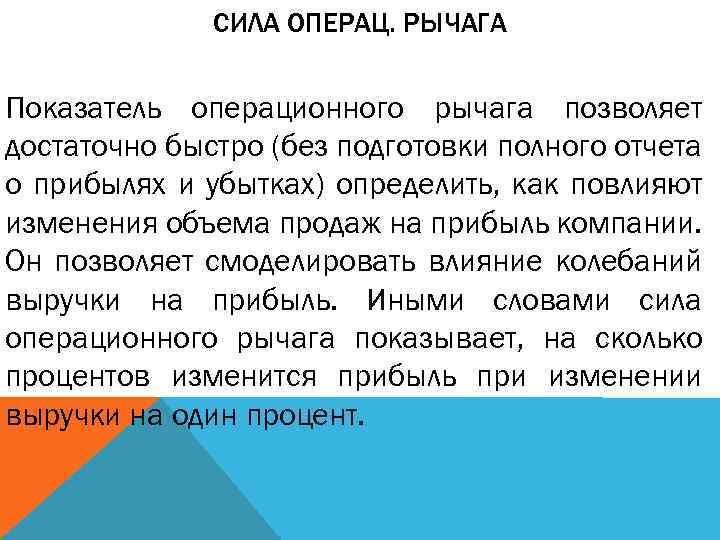 СИЛА ОПЕРАЦ. РЫЧАГА

Показатель операционного рычага позволяет достаточно быстро (без подготовки полного отчета о прибылях и убытках) определить, как повлияют изменения объема продаж на прибыль компании. Он позволяет смоделировать влияние колебаний выручки на прибыль. Иными словами сила операционного рычага показывает, на сколько процентов изменится прибыль при изменении выручки на один процент.